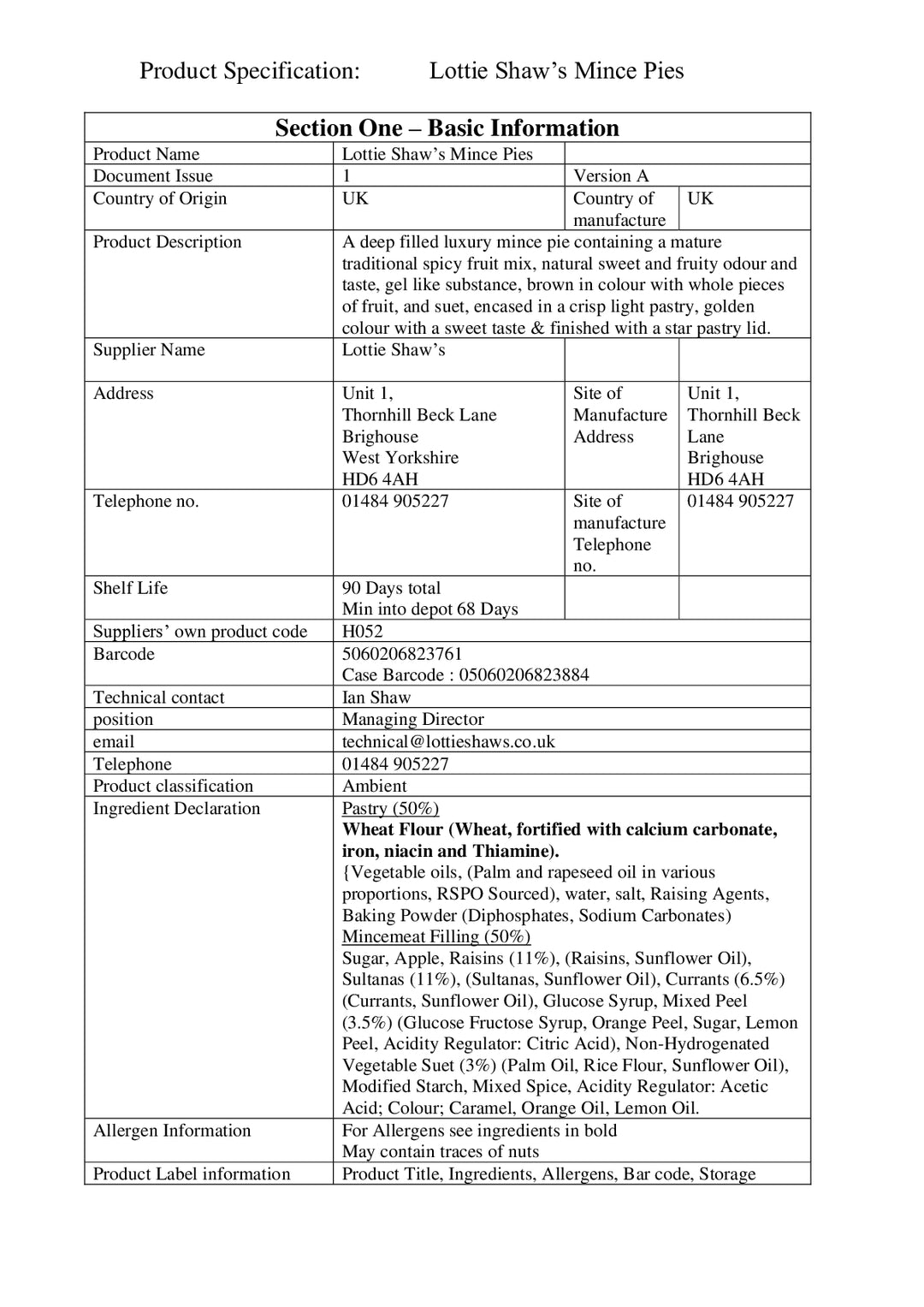 Product Specification: Lottie Shaw's Mince Pies

| Section One – Basic Information | | | |
|---|---|---|---|
| Product Name | Lottie Shaw's Mince Pies | | |
| Document Issue | 1 | Version A | |
| Country of Origin | UK | Country of manufacture | UK |
| Product Description | A deep filled luxury mince pie containing a mature traditional spicy fruit mix, natural sweet and fruity odour and taste, gel like substance, brown in colour with whole pieces of fruit, and suet, encased in a crisp light pastry, golden colour with a sweet taste & finished with a star pastry lid. | | |
| Supplier Name | Lottie Shaw's | | |
| Address | Unit 1, Thornhill Beck Lane Brighouse West Yorkshire HD6 4AH | Site of Manufacture Address | Unit 1, Thornhill Beck Lane Brighouse HD6 4AH |
| Telephone no. | 01484 905227 | Site of manufacture Telephone no. | 01484 905227 |
| Shelf Life | 90 Days total Min into depot 68 Days | | |
| Suppliers' own product code | H052 | | |
| Barcode | 5060206823761 Case Barcode : 05060206823884 | | |
| Technical contact | Ian Shaw | | |
| position | Managing Director | | |
| email | technical@lottieshaws.co.uk | | |
| Telephone | 01484 905227 | | |
| Product classification | Ambient | | |
| Ingredient Declaration | Pastry (50%) Wheat Flour (Wheat, fortified with calcium carbonate, iron, niacin and Thiamine). {Vegetable oils, (Palm and rapeseed oil in various proportions, RSPO Sourced), water, salt, Raising Agents, Baking Powder (Diphosphates, Sodium Carbonates) Mincemeat Filling (50%) Sugar, Apple, Raisins (11%), (Raisins, Sunflower Oil), Sultanas (11%), (Sultanas, Sunflower Oil), Currants (6.5%) (Currants, Sunflower Oil), Glucose Syrup, Mixed Peel (3.5%) (Glucose Fructose Syrup, Orange Peel, Sugar, Lemon Peel, Acidity Regulator: Citric Acid), Non-Hydrogenated Vegetable Suet (3%) (Palm Oil, Rice Flour, Sunflower Oil), Modified Starch, Mixed Spice, Acidity Regulator: Acetic Acid; Colour; Caramel, Orange Oil, Lemon Oil. | | |
| Allergen Information | For Allergens see ingredients in bold May contain traces of nuts | | |
| Product Label information | Product Title, Ingredients, Allergens, Bar code, Storage | | |